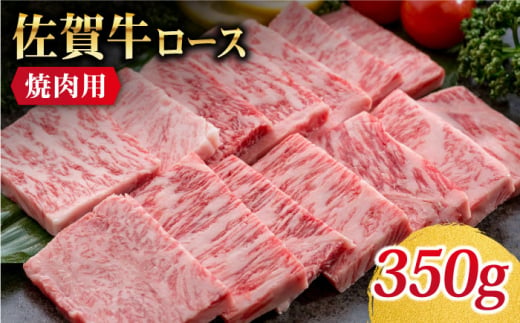 佐賀牛ロース
焼肉用
350g